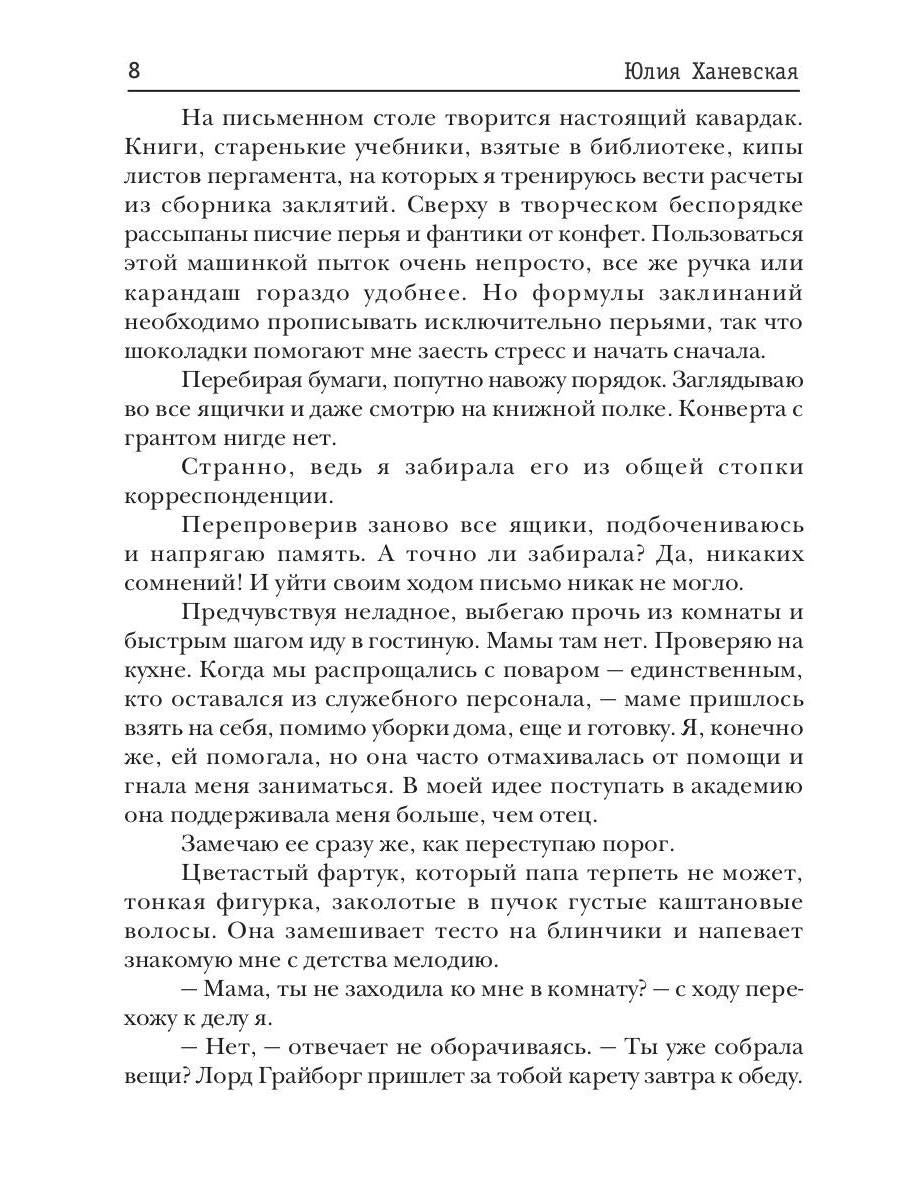 8 Юлия Ханевская

На письменном столе творится настоящий кавардак. Книги, старенькие учебники, взятые в библиотеке, кипы листов пергамента, на которых я тренируюсь вести расчеты из сборника заклятий. Сверху в творческом беспорядке рассыпаны писчие перья и фантики от конфет. Пользоваться этой машинкой пыток очень непросто, все же ручка или карандаш гораздо удобнее. Но формулы заклинаний необходимо прописывать исключительно перьями, так что шоколадки помогают мне заесть стресс и начать сначала.

Перебирая бумаги, попутно навожу порядок. Заглядываю во все ящички и даже смотрю на книжной полке. Конверта с грантом нигде нет.

Странно, ведь я забирала его из общей стопки корреспонденции.

Перепроверив заново все ящики, подбочениваюсь и напрягаю память. А точно ли забирала? Да, никаких сомнений! И уйти своим ходом письмо никак не могло.

Предчувствуя неладное, выбегаю прочь из комнаты и быстрым шагом иду в гостиную. Мамы там нет. Проверяю на кухне. Когда мы распрощались с поваром — единственным, кто оставался из служебного персонала, — маме пришлось взять на себя, помимо уборки дома, еще и готовку. Я, конечно же, ей помогала, но она часто отмахивалась от помощи и гнала меня заниматься. В моей идее поступать в академию она поддерживала меня больше, чем отец.

Замечаю ее сразу же, как переступаю порог.

Цветастый фартук, который папа терпеть не может, тонкая фигурка, заколотые в пучок густые каштановые волосы. Она замешивает тесто на блинчики и напевает знакомую мне с детства мелодию.

— Мама, ты не заходила ко мне в комнату? — с ходу перехожу к делу я.

— Нет, — отвечает не оборачиваясь. — Ты уже собрала вещи? Лорд Грайборг пришлет за тобой карету завтра к обеду.